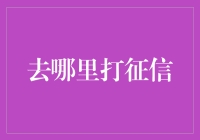 去哪里打征信